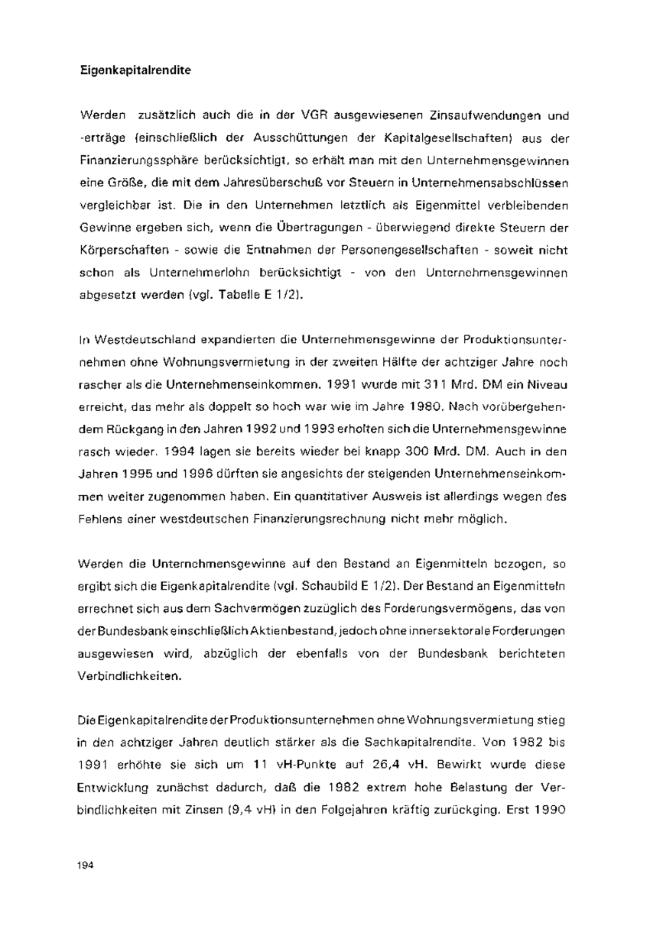 Eigenkapitalrendite

Werden zusätzlich auch die in der VGR ausgewiesenen Zinsaufwendungen und -erträge (einschließlich der Ausschüttungen der Kapitalgesellschaften) aus der Finanzierungssphäre berücksichtigt, so erhält man mit den Unternehmensgewinnen eine Größe, die mit dem Jahresüberschuß vor Steuern in Unternehmensabschlüssen vergleichbar ist. Die in den Unternehmen letztlich als Eigenmittel verbleibenden Gewinne ergeben sich, wenn die Übertragungen - überwiegend direkte Steuern der Körperschaften - sowie die Entnahmen der Personengesellschaften - soweit nicht schon als Unternehmerlohn berücksichtigt - von den Unternehmensgewinnen abgesetzt werden (vgl. Tabelle E 1/2).

In Westdeutschland expandierten die Unternehmensgewinne der Produktionsunternehmen ohne Wohnungsvermietung in der zweiten Hälfte der achtziger Jahre noch rascher als die Unternehmenseinkommen. 1991 wurde mit 311 Mrd. DM ein Niveau erreicht, das mehr als doppelt so hoch war wie im Jahre 1980. Nach vorübergehendem Rückgang in den Jahren 1992 und 1993 erholten sich die Unternehmensgewinne rasch wieder. 1994 lagen sie bereits wieder bei knapp 300 Mrd. DM. Auch in den Jahren 1995 und 1996 dürften sie angesichts der steigenden Unternehmenseinkommen weiter zugenommen haben. Ein quantitativer Ausweis ist allerdings wegen des Fehlens einer westdeutschen Finanzierungsrechnung nicht mehr möglich.

Werden die Unternehmensgewinne auf den Bestand an Eigenmitteln bezogen, so ergibt sich die Eigenkapitalrendite (vgl. Schaubild E 1/2). Der Bestand an Eigenmitteln errechnet sich aus dem Sachvermögen zuzüglich des Forderungsvermögens, das von der Bundesbank einschließlich Aktienbestand, jedoch ohne innersektorale Forderungen ausgewiesen wird, abzüglich der ebenfalls von der Bundesbank berichteten Verbindlichkeiten.

Die Eigenkapitalrendite der Produktionsunternehmen ohne Wohnungsvermietung stieg in den achtziger Jahren deutlich stärker als die Sachkapitalrendite. Von 1982 bis 1991 erhöhte sie sich um 11 vH-Punkte auf 26,4 vH. Bewirkt wurde diese Entwicklung zunächst dadurch, daß die 1982 extrem hohe Belastung der Verbindlichkeiten mit Zinsen (9,4 vH) in den Folgejahren kräftig zurückging. Erst 1990

194